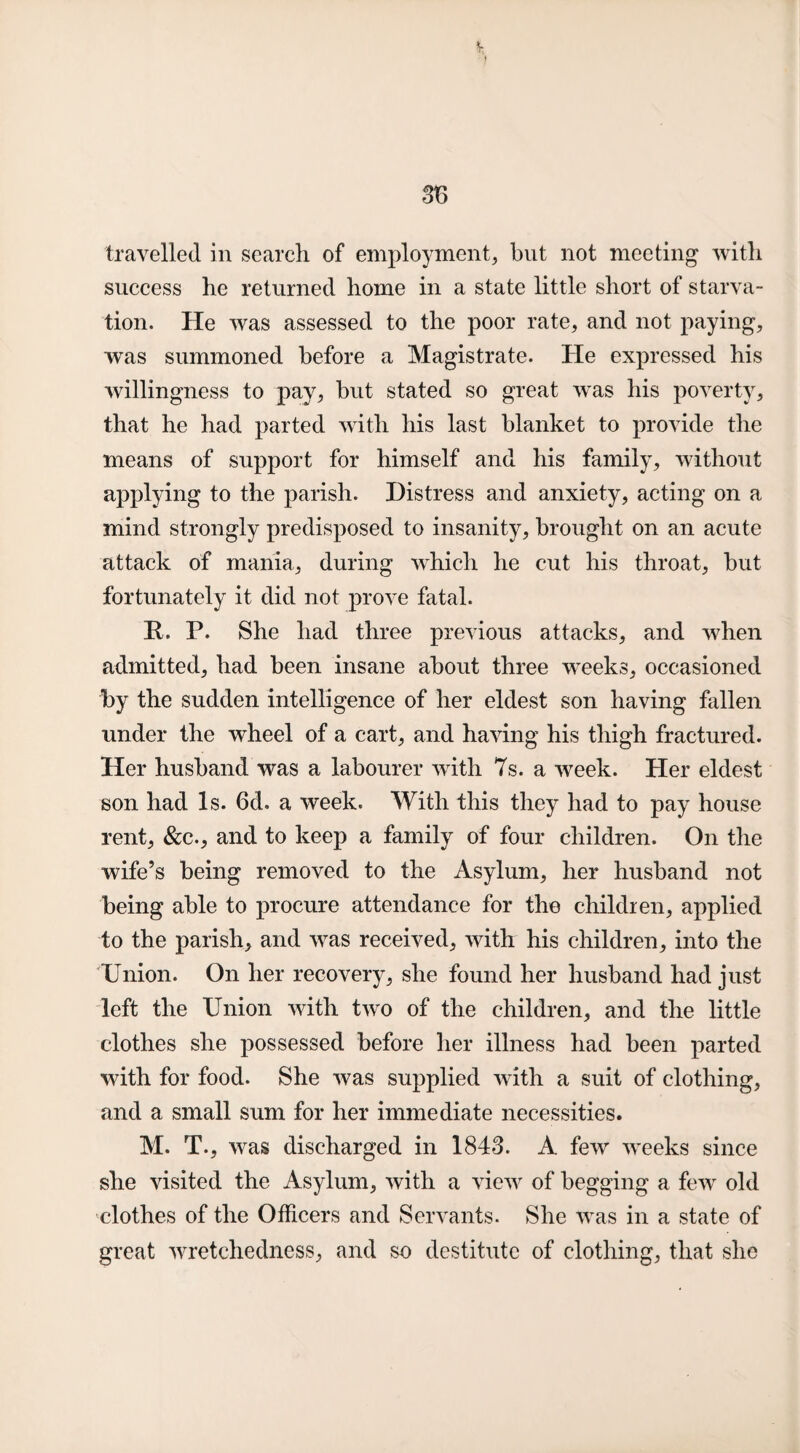 36

travelled in search of employment, but not meeting with success he returned home in a state little short of starvation. He was assessed to the poor rate, and not paying, was summoned before a Magistrate. He expressed his willingness to pay, but stated so great was his poverty, that he had parted with his last blanket to provide the means of support for himself and his family, without applying to the parish. Distress and anxiety, acting on a mind strongly predisposed to insanity, brought on an acute attack of mania, during which he cut his throat, but fortunately it did not prove fatal.

R. P. She had three previous attacks, and when admitted, had been insane about three weeks, occasioned by the sudden intelligence of her eldest son having fallen under the wheel of a cart, and having his thigh fractured. Her husband was a labourer with 7s. a week. Her eldest son had 1s. 6d. a week. With this they had to pay house rent, &c., and to keep a family of four children. On the wife's being removed to the Asylum, her husband not being able to procure attendance for the children, applied to the parish, and was received, with his children, into the Union. On her recovery, she found her husband had just left the Union with two of the children, and the little clothes she possessed before her illness had been parted with for food. She was supplied with a suit of clothing, and a small sum for her immediate necessities.

M. T., was discharged in 1843. A few weeks since she visited the Asylum, with a view of begging a few old clothes of the Officers and Servants. She was in a state of great wretchedness, and so destitute of clothing, that she